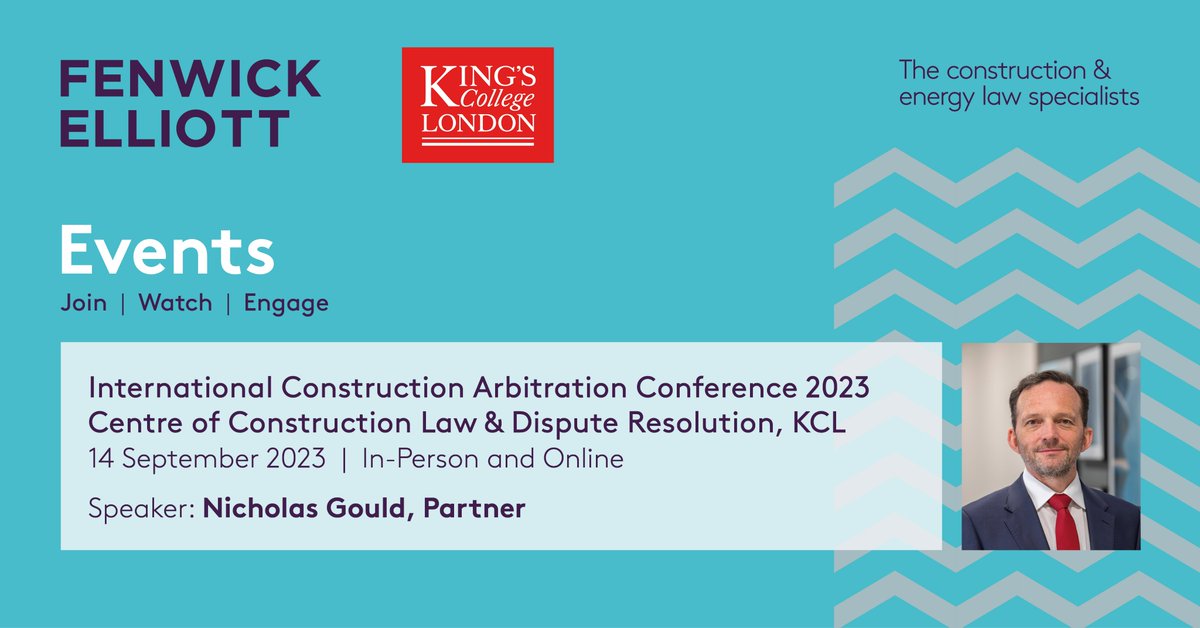 FENWICK ELLIOTT

KING'S College LONDON

The construction & energy law specialists

Events

Join | Watch | Engage

International Construction Arbitration Conference 2023
Centre of Construction Law & Dispute Resolution, KCL
14 September 2023 | In-Person and Online

Speaker: Nicholas Gould, Partner